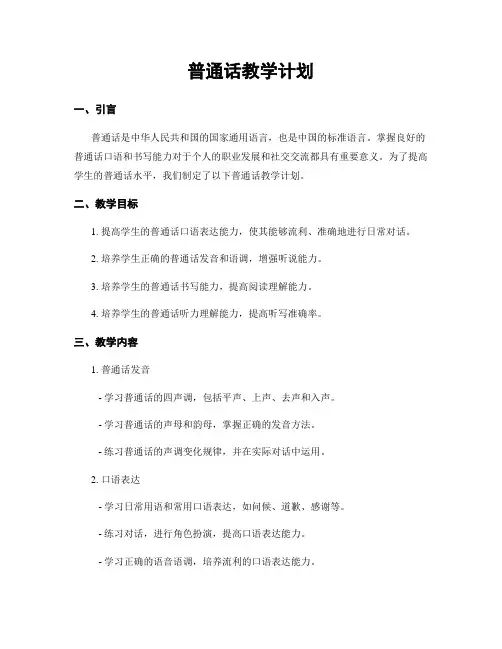 普通话教学计划

一、引言

普通话是中华人民共和国的国家通用语言，也是中国的标准语言。掌握良好的普通话口语和书写能力对于个人的职业发展和社交交流都具有重要意义。为了提高学生的普通话水平，我们制定了以下普通话教学计划。

二、教学目标

1. 提高学生的普通话口语表达能力，使其能够流利、准确地进行日常对话。

2. 培养学生正确的普通话发音和语调，增强听说能力。

3. 培养学生的普通话书写能力，提高阅读理解能力。

4. 培养学生的普通话听力理解能力，提高听写准确率。

三、教学内容

1. 普通话发音

- 学习普通话的四声调，包括平声、上声、去声和入声。

- 学习普通话的声母和韵母，掌握正确的发音方法。

- 练习普通话的声调变化规律，并在实际对话中运用。

2. 口语表达

- 学习日常用语和常用口语表达，如问候、道歉、感谢等。

- 练习对话，进行角色扮演，提高口语表达能力。

- 学习正确的语音语调，培养流利的口语表达能力。